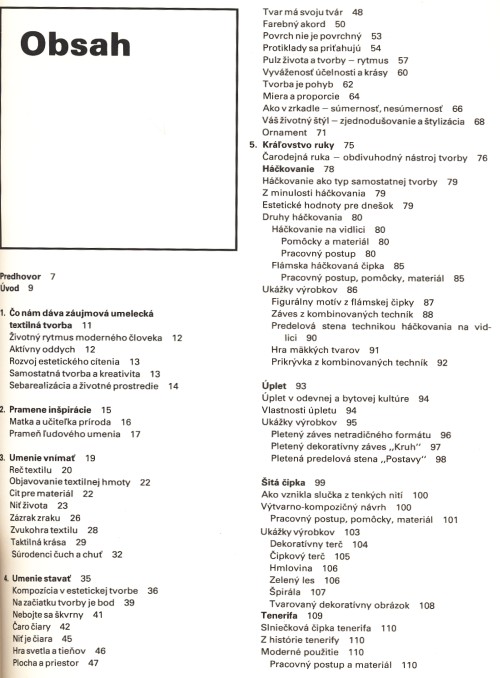 Obsah

Predhovor 7
Úvod 9

1. Čo nám dáva záujmová umelecká textilná tvorba 11
Životný rytmus moderného človeka 12
Aktívny oddych 12
Rozvoj estetického cítenia 13
Samostatná tvorba a kreativita 13
Sebarealizácia a životné prostredie 14

2. Pramene inšpirácie 15
Matka a učiteľka príroda 16
Prameň ľudového umenia 17

3. Umenie vnímať 19
Reč textilu 20
Objavovanie textilnej hmoty 22
Cit pre materiál 22
Niť života 23
Zázrak zraku 26
Zvukohra textilu 28
Taktilná krása 29
Súrodenci čuch a chuť 32

4. Umenie stavať 35
Kompozícia v estetickej tvorbe 36
Na začiatku tvorby je bod 39
Nebojte sa škvrny 41
Čaro čiary 42
Niť je čiara 45
Hra svetla a tieňov 46
Plocha a priestor 47

Tvar má svoju tvár 48
Farebný akord 50
Povrch nie je povrchný 53
Protiklady sa priťahujú 54
Pulz života a tvorby – rytmus 57
Vyváženosť účelnosti a krásy 60
Tvorba je pohyb 62
Miera a proporcie 64
Ako v zrkadle – súmernosť, nesúmernosť 66
Váš životný štýl – zjednodušovanie a štylizácia 68
Ornament 71

5. Kráľovstvo ruky 75
Čarodejná ruka – obdivuhodný nástroj tvorby 76
Háčkovanie 78
Háčkovanie ako typ samostatnej tvorby 79
Z minulosti háčkovania 79
Estetické hodnoty pre dnešok 79
Druhy háčkovania 80
Háčkovanie na vidlici 80
Pomôcky a materiál 80
Pracovný postup 80
Flámska háčkovaná čipka 85
Pracovný postup, pomôcky, materiál 85
Ukážky výrobkov 86
Figurálny motív z flámskej čipky 87
Záves z kombinovaných techník 88
Predelová stena technikou háčkovania na vidlici 90
Hra mäkkých tvarov 91
Prikrývka z kombinovaných techník 92

Úplet 93
Úplet v odevnej a bytovej kultúre 94
Vlastnosti úpletu 94
Ukážky výrobkov 95
Pletený záves netradičného formátu 96
Pletený dekoratívny záves „Kruh" 97
Pletená predelová stena „Postavy" 98

Šitá čipka 99
Ako vznikla slučka z tenkých nití 100
Výtvarno-kompozičný návrh 100
Pracovný postup, pomôcky, materiál 101
Ukážky výrobkov 103
Dekoratívny terč 104
Čipkový terč 105
Hmlovina 106
Zelený les 106
Špirála 107
Tvarovaný dekoratívny obrázok 108
Tenerifa 109
Slniečková čipka tenerifa 110
Z histórie tenerify 110
Moderné použitie 110
Pracovný postup a materiál 110